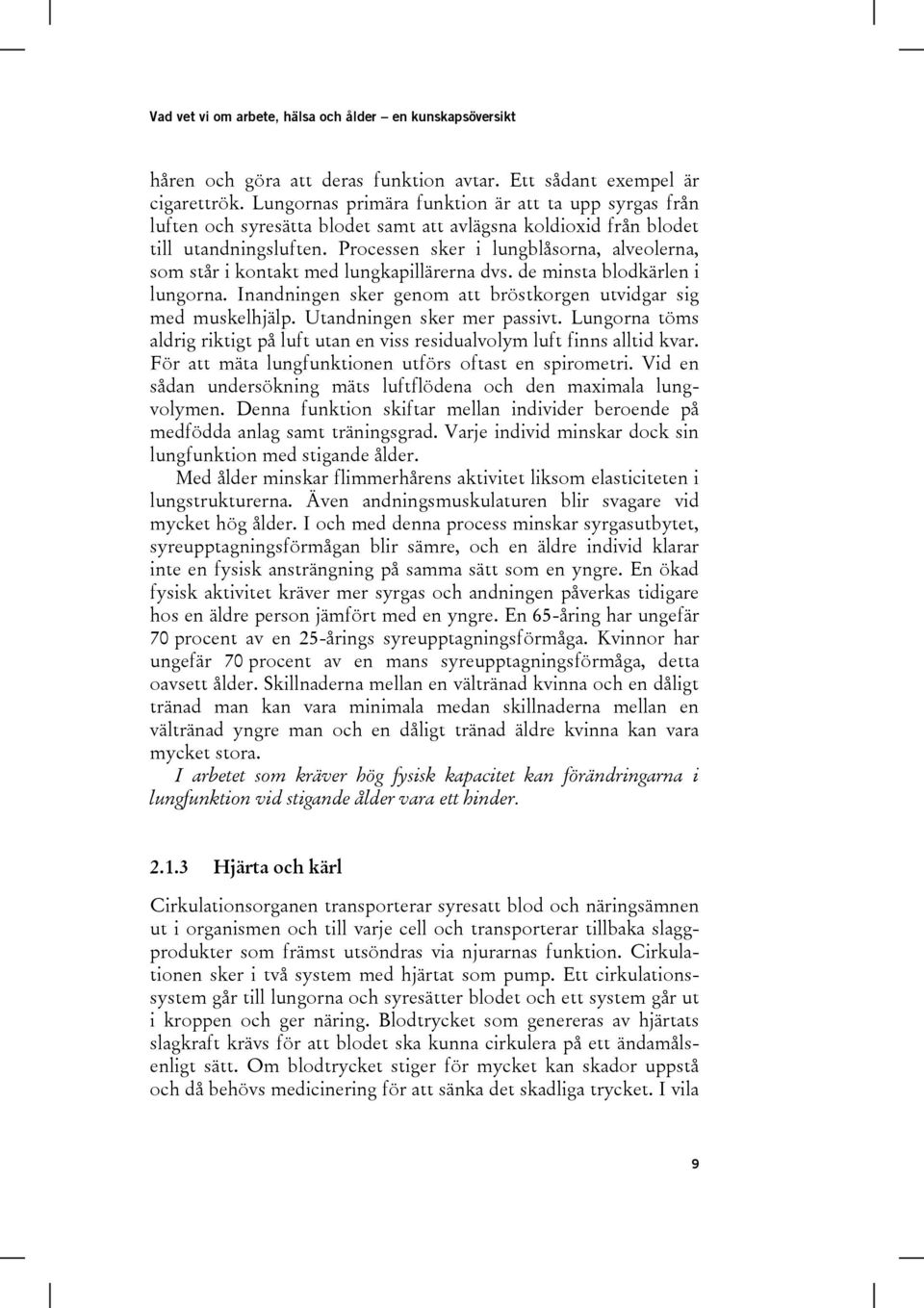 Vad vet vi om arbete, hälsa och ålder – en kunskapsöversikt

håren och göra att deras funktion avtar. Ett sådant exempel är cigarettrök. Lungornas primära funktion är att ta upp syrgas från luften och syresätta blodet samt att avlägsna koldioxid från blodet till utandningsluften. Processen sker i lungblåsorna, alveolerna, som står i kontakt med lungkapillärerna dvs. de minsta blodkärlen i lungorna. Inandningen sker genom att bröstkorgen utvidgar sig med muskelhjälp. Utandningen sker mer passivt. Lungorna töms aldrig riktigt på luft utan en viss residualvolym luft finns alltid kvar. För att mäta lungfunktionen utförs oftast en spirometri. Vid en sådan undersökning mäts luftflödena och den maximala lungvolymen. Denna funktion skiftar mellan individer beroende på medfödda anlag samt träningsgrad. Varje individ minskar dock sin lungfunktion med stigande ålder.

Med ålder minskar flimmerhårens aktivitet liksom elasticiteten i lungstrukturerna. Även andningsmuskulaturen blir svagare vid mycket hög ålder. I och med denna process minskar syrgasutbytet, syreupptagningsförmågan blir sämre, och en äldre individ klarar inte en fysisk ansträngning på samma sätt som en yngre. En ökad fysisk aktivitet kräver mer syrgas och andningen påverkas tidigare hos en äldre person jämfört med en yngre. En 65-åring har ungefär 70 procent av en 25-årings syreupptagningsförmåga. Kvinnor har ungefär 70 procent av en mans syreupptagningsförmåga, detta oavsett ålder. Skillnaderna mellan en vältränad kvinna och en dåligt tränad man kan vara minimala medan skillnaderna mellan en vältränad yngre man och en dåligt tränad äldre kvinna kan vara mycket stora.

I arbetet som kräver hög fysisk kapacitet kan förändringarna i lungfunktion vid stigande ålder vara ett hinder.

2.1.3 Hjärta och kärl

Cirkulationsorganen transporterar syresatt blod och näringsämnen ut i organismen och till varje cell och transporterar tillbaka slaggprodukter som främst utsöndras via njurarnas funktion. Cirkulationen sker i två system med hjärtat som pump. Ett cirkulationssystem går till lungorna och syresätter blodet och ett system går ut i kroppen och ger näring. Blodtrycket som genereras av hjärtats slagkraft krävs för att blodet ska kunna cirkulera på ett ändamålsenligt sätt. Om blodtrycket stiger för mycket kan skador uppstå och då behövs medicinering för att sänka det skadliga trycket. I vila

9